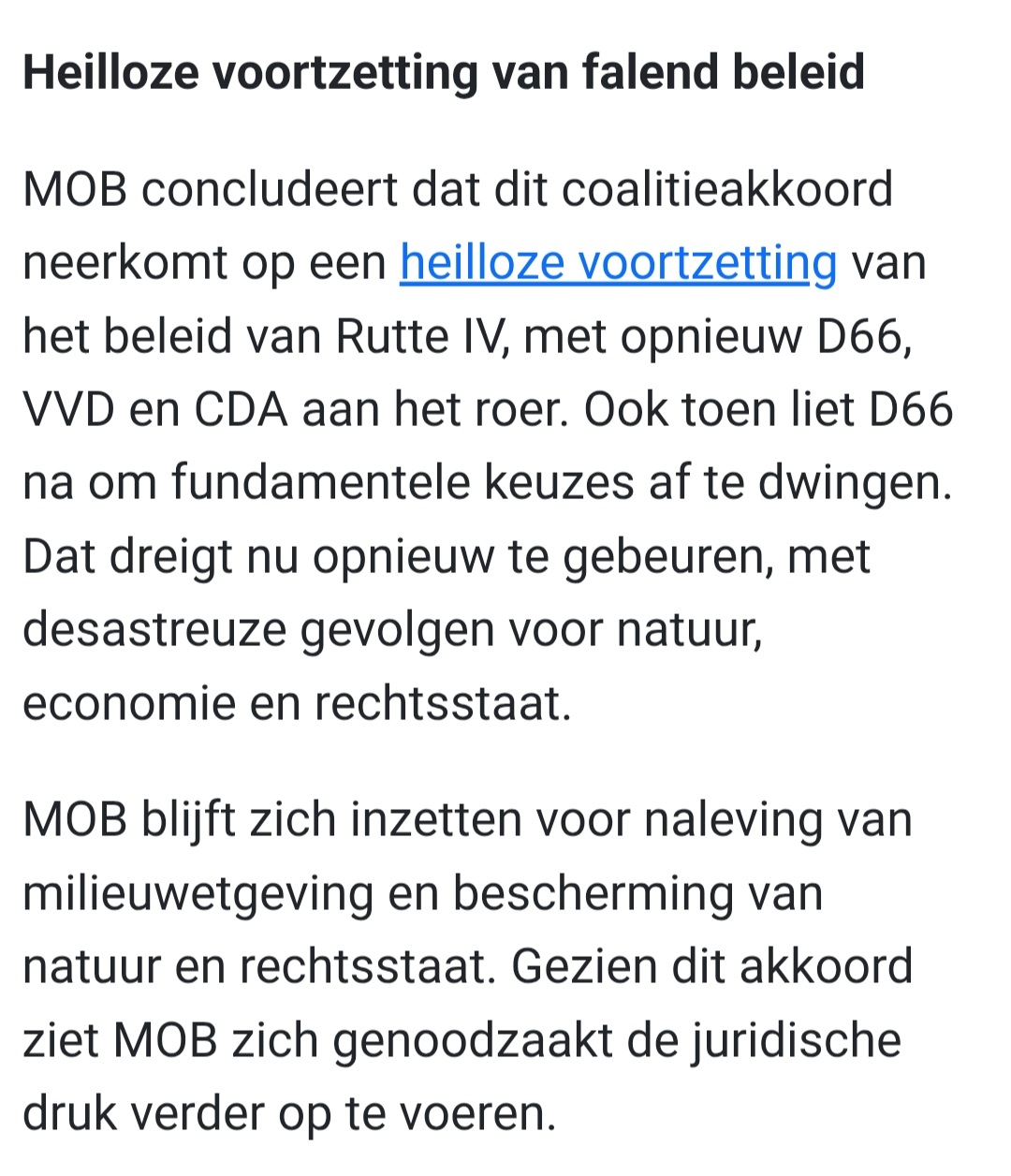 Heilloze voortzetting van falend beleid

MOB concludeert dat dit coalitieakkoord neerkomt op een heilloze voortzetting van het beleid van Rutte IV, met opnieuw D66, VVD en CDA aan het roer. Ook toen liet D66 na om fundamentele keuzes af te dwingen. Dat dreigt nu opnieuw te gebeuren, met desastreuze gevolgen voor natuur, economie en rechtsstaat.

MOB blijft zich inzetten voor naleving van milieuwetgeving en bescherming van natuur en rechtsstaat. Gezien dit akkoord ziet MOB zich genoodzaakt de juridische druk verder op te voeren.